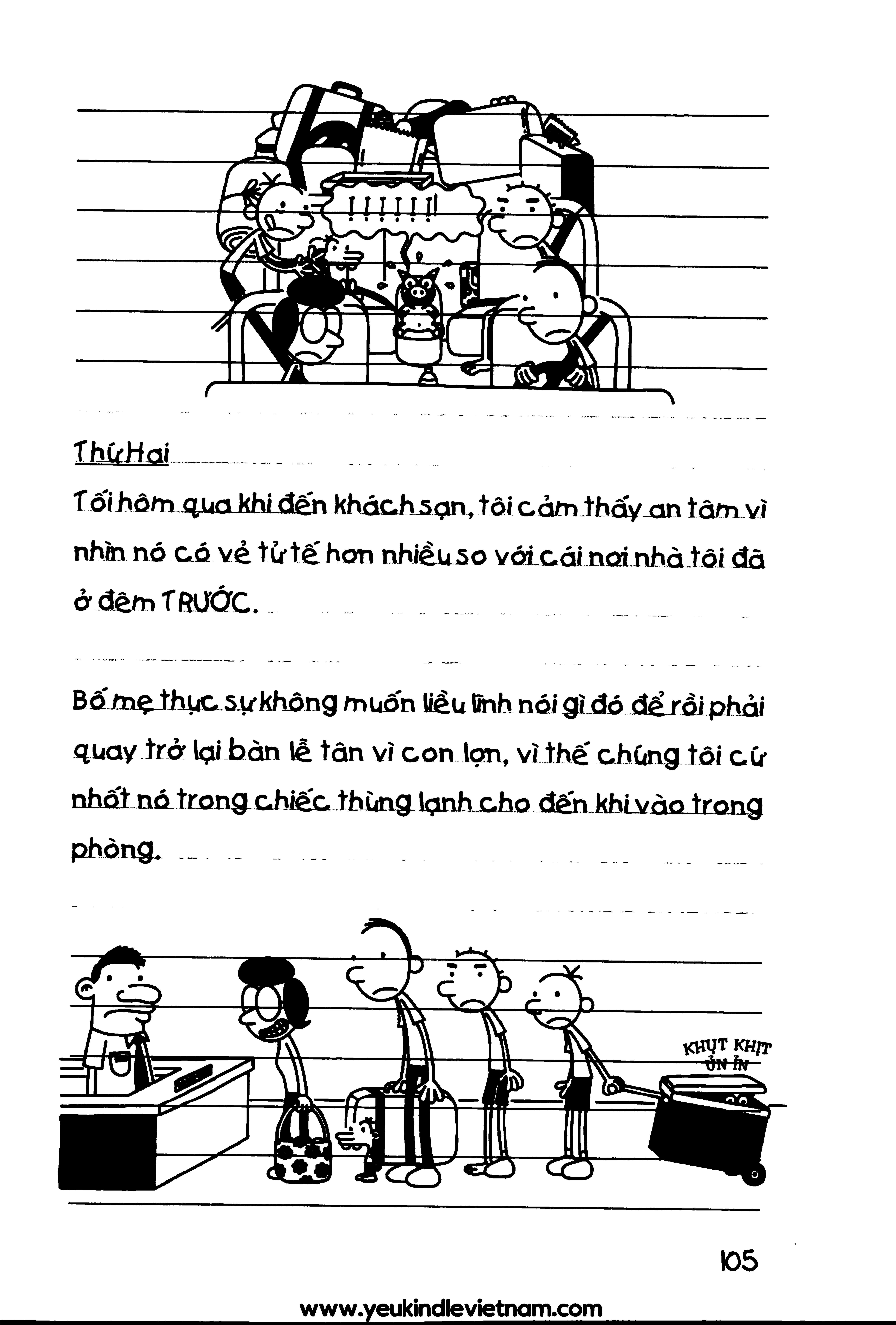 !!!!!!!

Thứ Hai

Tối hôm qua khi đến khách sạn, tôi cảm thấy an tâm vì nhìn nó có vẻ tử tế hơn nhiều so với cái nơi nhà tôi đã ở đêm TRƯỚC.

Bố mẹ thực sự không muốn liều lĩnh nói gì đó để rồi phải quay trở lại bàn lễ tân vì con lợn, vì thế chúng tôi cứ nhốt nó trong chiếc thùng lạnh cho đến khi vào trong phòng.

KHỤT KHỊT ỦN ỈN

105

www.yeukindlevietnam.com